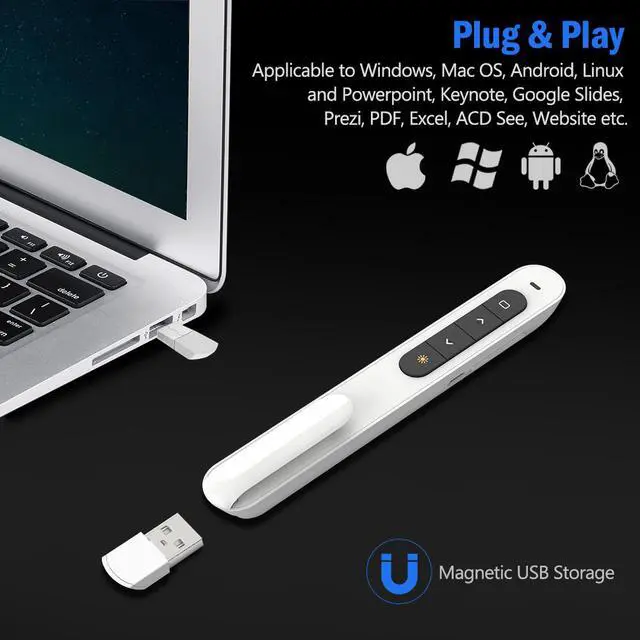 Plug & Play

Applicable to Windows, Mac OS, Android, Linux and Powerpoint, Keynote, Google Slides, Prezi, PDF, Excel, ACD See, Website etc.

delete

enter

Magnetic USB Storage